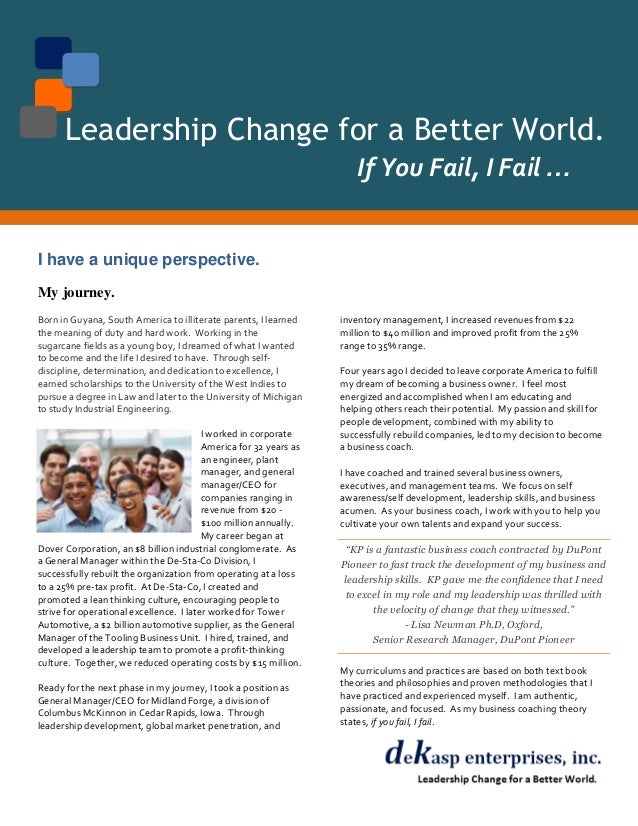 Leadership Change for a Better World.

If You Fail, I Fail ...

I have a unique perspective.

My journey.

Born in Guyana, South America to illiterate parents, I learned the meaning of duty and hard work. Working in the sugarcane fields as a young boy, I dreamed of what I wanted to become and the life I desired to have. Through self-discipline, determination, and dedication to excellence, I earned scholarships to the University of the West Indies to pursue a degree in Law and later to the University of Michigan to study Industrial Engineering.

I worked in corporate America for 32 years as an engineer, plant manager, and general manager/CEO for companies ranging in revenue from $20 - $100 million annually. My career began at Dover Corporation, an $8 billion industrial conglomerate. As a General Manager within the De-Sta-Co Division, I successfully rebuilt the organization from operating at a loss to a 25% pre-tax profit. At De-Sta-Co, I created and promoted a lean thinking culture, encouraging people to strive for operational excellence. I later worked for Tower Automotive, a $2 billion automotive supplier, as the General Manager of the Tooling Business Unit. I hired, trained, and developed a leadership team to promote a profit-thinking culture. Together, we reduced operating costs by $15 million.

Ready for the next phase in my journey, I took a position as General Manager/CEO for Midland Forge, a division of Columbus McKinnon in Cedar Rapids, Iowa. Through leadership development, global market penetration, and inventory management, I increased revenues from $22 million to $40 million and improved profit from the 25% range to 35% range.

Four years ago I decided to leave corporate America to fulfill my dream of becoming a business owner. I feel most energized and accomplished when I am educating and helping others reach their potential. My passion and skill for people development, combined with my ability to successfully rebuild companies, led to my decision to become a business coach.

I have coached and trained several business owners, executives, and management teams. We focus on self awareness/self development, leadership skills, and business acumen. As your business coach, I work with you to help you cultivate your own talents and expand your success.

"KP is a fantastic business coach contracted by DuPont Pioneer to fast track the development of my business and leadership skills. KP gave me the confidence that I need to excel in my role and my leadership was thrilled with the velocity of change that they witnessed."
- Lisa Newman Ph.D, Oxford,
Senior Research Manager, DuPont Pioneer

My curriculums and practices are based on both text book theories and philosophies and proven methodologies that I have practiced and experienced myself. I am authentic, passionate, and focused. As my business coaching theory states, if you fail, I fail.

deKasp enterprises, inc.
Leadership Change for a Better World.